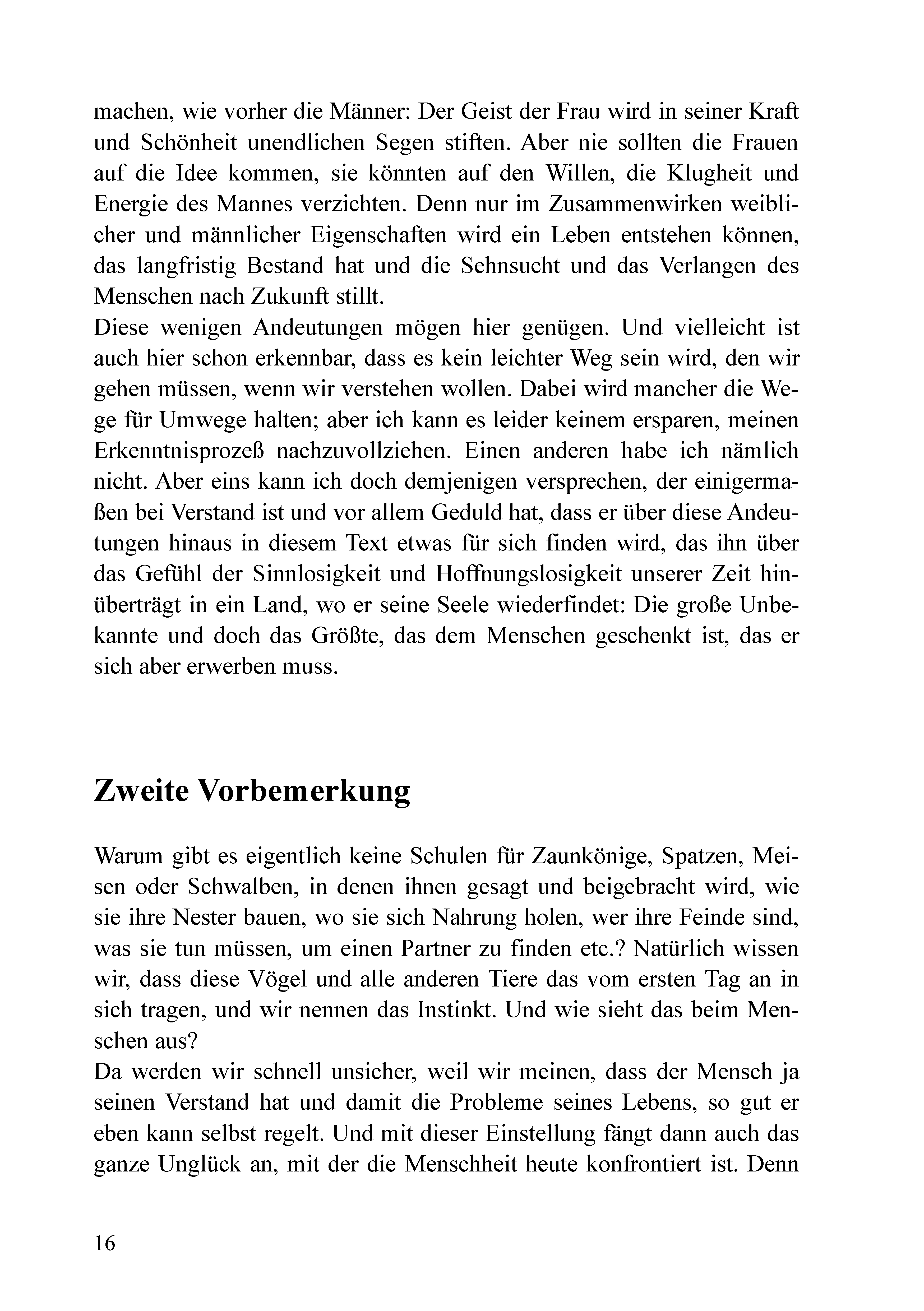 machen, wie vorher die Männer: Der Geist der Frau wird in seiner Kraft und Schönheit unendlichen Segen stiften. Aber nie sollten die Frauen auf die Idee kommen, sie könnten auf den Willen, die Klugheit und Energie des Mannes verzichten. Denn nur im Zusammenwirken weiblicher und männlicher Eigenschaften wird ein Leben entstehen können, das langfristig Bestand hat und die Sehnsucht und das Verlangen des Menschen nach Zukunft stillt.
Diese wenigen Andeutungen mögen hier genügen. Und vielleicht ist auch hier schon erkennbar, dass es kein leichter Weg sein wird, den wir gehen müssen, wenn wir verstehen wollen. Dabei wird mancher die Wege für Umwege halten; aber ich kann es leider keinem ersparen, meinen Erkenntnisprozeß nachzuvollziehen. Einen anderen habe ich nämlich nicht. Aber eins kann ich doch demjenigen versprechen, der einigermaßen bei Verstand ist und vor allem Geduld hat, dass er über diese Andeutungen hinaus in diesem Text etwas für sich finden wird, das ihn über das Gefühl der Sinnlosigkeit und Hoffnungslosigkeit unserer Zeit hinüberträgt in ein Land, wo er seine Seele wiederfindet: Die große Unbekannte und doch das Größte, das dem Menschen geschenkt ist, das er sich aber erwerben muss.

Zweite Vorbemerkung

Warum gibt es eigentlich keine Schulen für Zaunkönige, Spatzen, Meisen oder Schwalben, in denen ihnen gesagt und beigebracht wird, wie sie ihre Nester bauen, wo sie sich Nahrung holen, wer ihre Feinde sind, was sie tun müssen, um einen Partner zu finden etc.? Natürlich wissen wir, dass diese Vögel und alle anderen Tiere das vom ersten Tag an in sich tragen, und wir nennen das Instinkt. Und wie sieht das beim Menschen aus?
Da werden wir schnell unsicher, weil wir meinen, dass der Mensch ja seinen Verstand hat und damit die Probleme seines Lebens, so gut er eben kann selbst regelt. Und mit dieser Einstellung fängt dann auch das ganze Unglück an, mit der die Menschheit heute konfrontiert ist. Denn

16